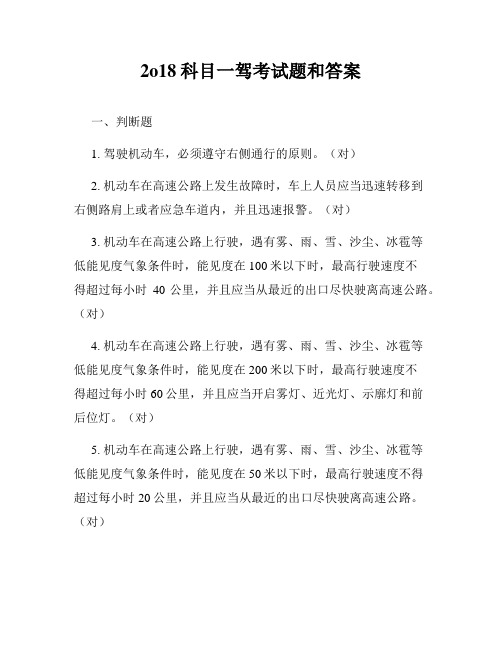 2o18 科目一驾考试题和答案

一、判断题

1. 驾驶机动车，必须遵守右侧通行的原则。（对）

2. 机动车在高速公路上发生故障时，车上人员应当迅速转移到右侧路肩上或者应急车道内，并且迅速报警。（对）

3. 机动车在高速公路上行驶，遇有雾、雨、雪、沙尘、冰雹等低能见度气象条件时，能见度在 100 米以下时，最高行驶速度不得超过每小时 40 公里，并且应当从最近的出口尽快驶离高速公路。（对）

4. 机动车在高速公路上行驶，遇有雾、雨、雪、沙尘、冰雹等低能见度气象条件时，能见度在 200 米以下时，最高行驶速度不得超过每小时 60 公里，并且应当开启雾灯、近光灯、示廓灯和前后位灯。（对）

5. 机动车在高速公路上行驶，遇有雾、雨、雪、沙尘、冰雹等低能见度气象条件时，能见度在 50 米以下时，最高行驶速度不得超过每小时 20 公里，并且应当从最近的出口尽快驶离高速公路。（对）